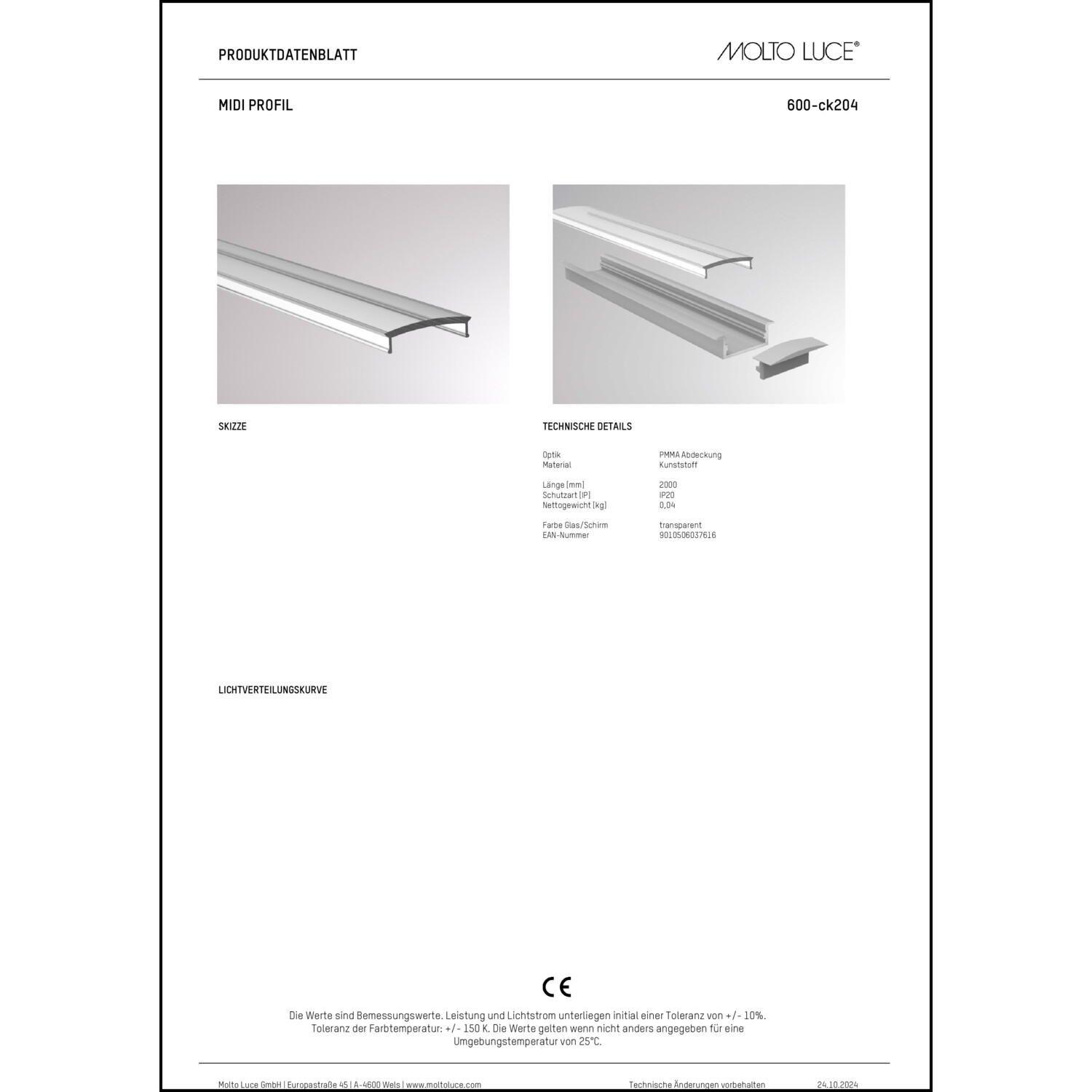 PRODUKTDATENBLATT

MOLTO LUCE®

MIDI PROFIL

600-ck204

SKIZZE

TECHNISCHE DETAILS

| | |
|---|---|
| Optik | PMMA Abdeckung |
| Material | Kunststoff |
| Länge [mm] | 2000 |
| Schutzart [IP] | IP20 |
| Nettogewicht [kg] | 0,04 |
| Farbe Glas/Schirm | transparent |
| EAN-Nummer | 9010506037616 |

LICHTVERTEILUNGSKURVE

CE

Die Werte sind Bemessungswerte. Leistung und Lichtstrom unterliegen initial einer Toleranz von +/- 10%. Toleranz der Farbtemperatur: +/- 150 K. Die Werte gelten wenn nicht anders angegeben für eine Umgebungstemperatur von 25°C.

Molto Luce GmbH | Europastraße 45 | A-4600 Wels | www.moltoluce.com

Technische Änderungen vorbehalten

24.10.2024